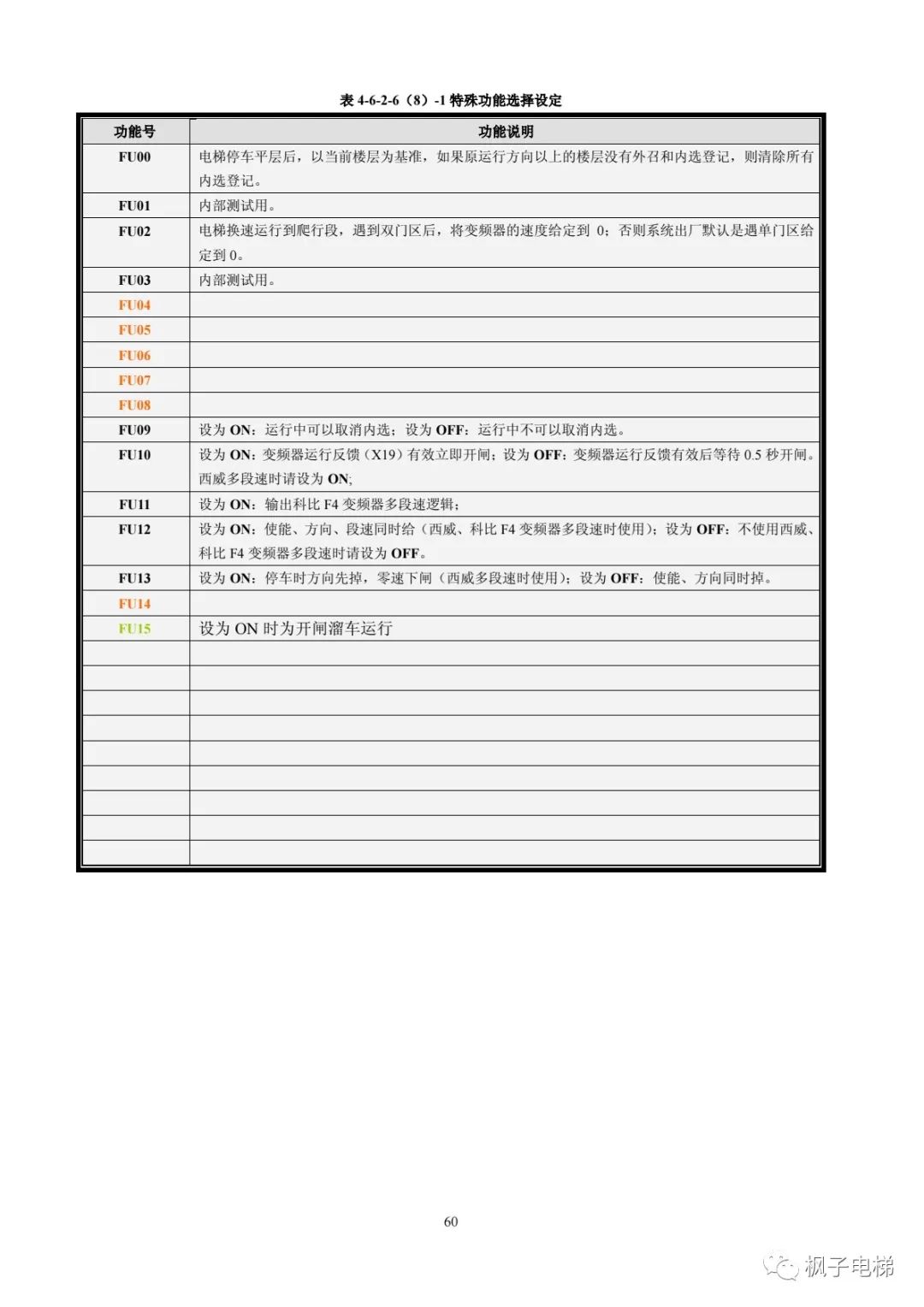 表 4-6-2-6（8）-1 特殊功能选择设定

| 功能号 | 功能说明 |
|---|---|
| FU00 | 电梯停车平层后，以当前楼层为基准，如果原运行方向以上的楼层没有外召和内选登记，则清除所有内选登记。 |
| FU01 | 内部测试用。 |
| FU02 | 电梯换速运行到爬行段，遇到双门区后，将变频器的速度给定到 0；否则系统出厂默认是遇单门区给定到 0。 |
| FU03 | 内部测试用。 |
| FU04 | |
| FU05 | |
| FU06 | |
| FU07 | |
| FU08 | |
| FU09 | 设为 ON：运行中可以取消内选；设为 OFF：运行中不可以取消内选。 |
| FU10 | 设为 ON：变频器运行反馈（X19）有效立即开闸；设为 OFF：变频器运行反馈有效后等待 0.5 秒开闸。西威多段速时请设为 ON; |
| FU11 | 设为 ON：输出科比 F4 变频器多段速逻辑； |
| FU12 | 设为 ON：使能、方向、段速同时给（西威、科比 F4 变频器多段速时使用）；设为 OFF：不使用西威、科比 F4 变频器多段速时请设为 OFF。 |
| FU13 | 设为 ON：停车时方向先掉，零速下闸（西威多段速时使用）；设为 OFF：使能、方向同时掉。 |
| FU14 | |
| FU15 | 设为 ON 时为开闸溜车运行 |
| | |
| | |
| | |
| | |
| | |
| | |
| | |
| | |
| | |

60

枫子电梯